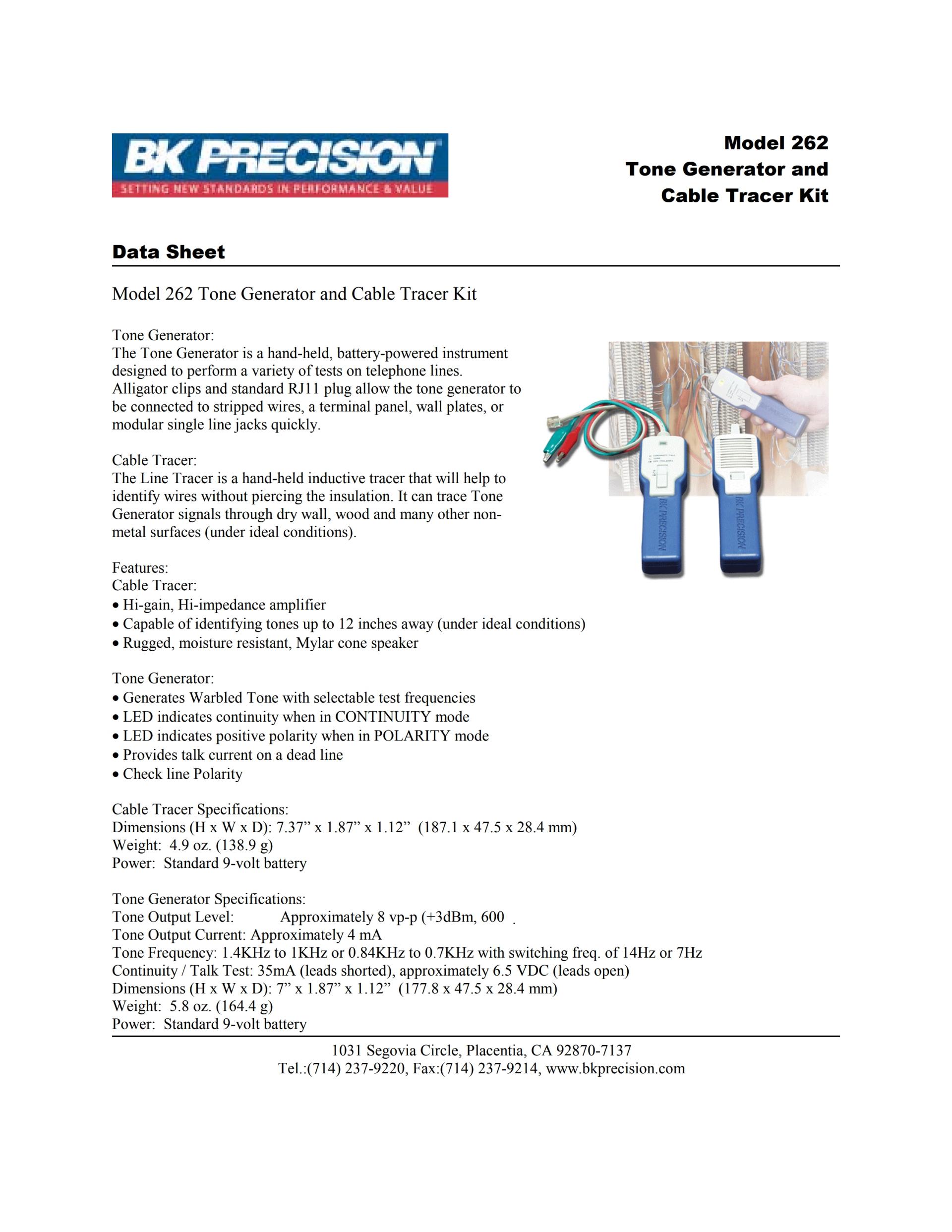 BK PRECISION
SETTING NEW STANDARDS IN PERFORMANCE & VALUE

Model 262
Tone Generator and
Cable Tracer Kit

Data Sheet

Model 262 Tone Generator and Cable Tracer Kit

Tone Generator:
The Tone Generator is a hand-held, battery-powered instrument designed to perform a variety of tests on telephone lines. Alligator clips and standard RJ11 plug allow the tone generator to be connected to stripped wires, a terminal panel, wall plates, or modular single line jacks quickly.

Cable Tracer:
The Line Tracer is a hand-held inductive tracer that will help to identify wires without piercing the insulation. It can trace Tone Generator signals through dry wall, wood and many other non-metal surfaces (under ideal conditions).

BK PRECISION

BK PRECISION

Features:
Cable Tracer:
• Hi-gain, Hi-impedance amplifier
• Capable of identifying tones up to 12 inches away (under ideal conditions)
• Rugged, moisture resistant, Mylar cone speaker

Tone Generator:
• Generates Warbled Tone with selectable test frequencies
• LED indicates continuity when in CONTINUITY mode
• LED indicates positive polarity when in POLARITY mode
• Provides talk current on a dead line
• Check line Polarity

Cable Tracer Specifications:
Dimensions (H x W x D): 7.37” x 1.87” x 1.12” (187.1 x 47.5 x 28.4 mm)
Weight: 4.9 oz. (138.9 g)
Power: Standard 9-volt battery

Tone Generator Specifications:
Tone Output Level: Approximately 8 vp-p (+3dBm, 600 .
Tone Output Current: Approximately 4 mA
Tone Frequency: 1.4KHz to 1KHz or 0.84KHz to 0.7KHz with switching freq. of 14Hz or 7Hz
Continuity / Talk Test: 35mA (leads shorted), approximately 6.5 VDC (leads open)
Dimensions (H x W x D): 7” x 1.87” x 1.12” (177.8 x 47.5 x 28.4 mm)
Weight: 5.8 oz. (164.4 g)
Power: Standard 9-volt battery

1031 Segovia Circle, Placentia, CA 92870-7137
Tel.:(714) 237-9220, Fax:(714) 237-9214, www.bkprecision.com